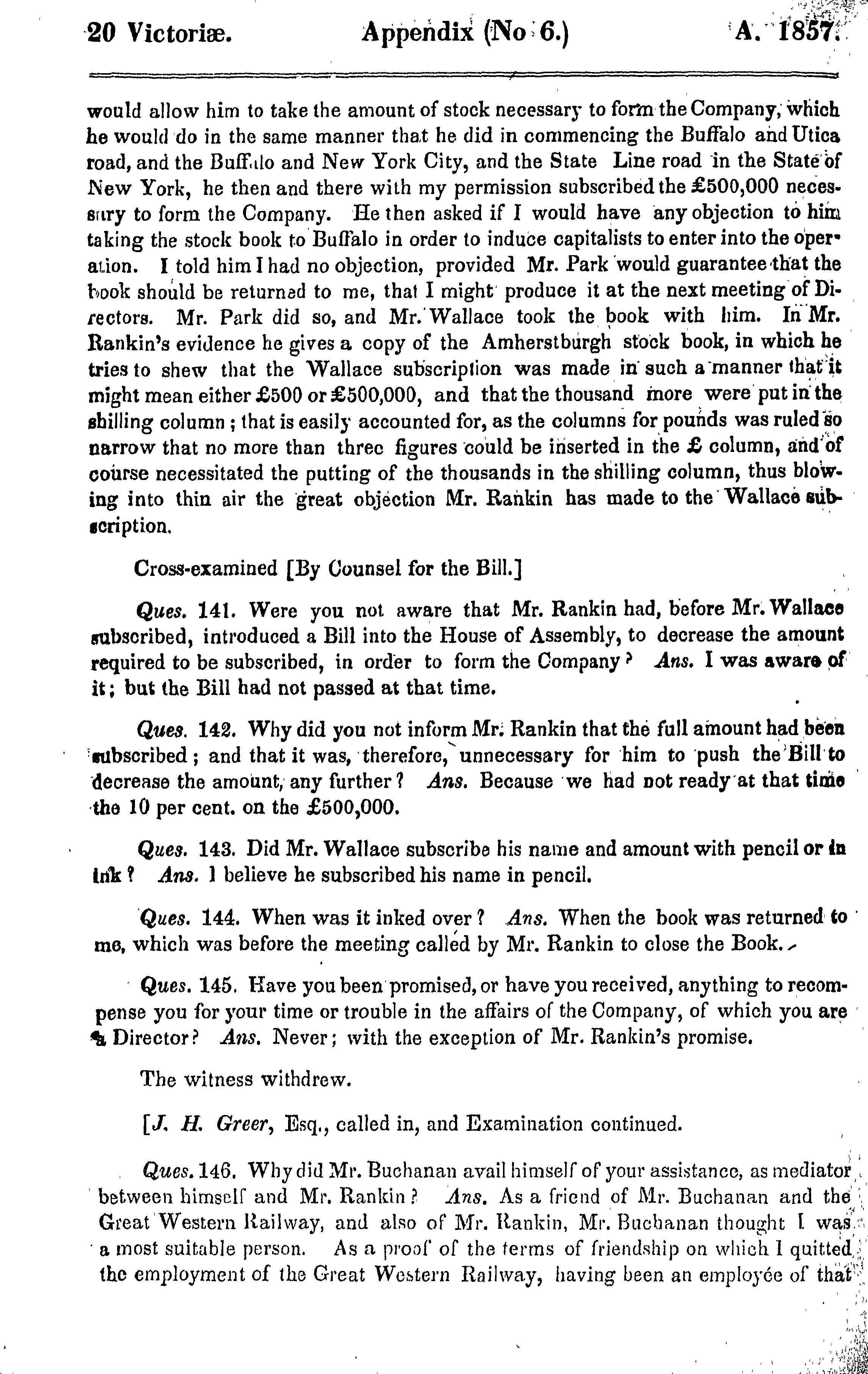 20 Victoriæ. Appendix (No 6.) A. 1857.

would allow him to take the amount of stock necessary to form the Company, which he would do in the same manner that he did in commencing the Buffalo and Utica road, and the Buffalo and New York City, and the State Line road in the State of New York, he then and there with my permission subscribed the £500,000 necessary to form the Company. He then asked if I would have any objection to him taking the stock book to Buffalo in order to induce capitalists to enter into the operation. I told him I had no objection, provided Mr. Park would guarantee that the book should be returned to me, that I might produce it at the next meeting of Directors. Mr. Park did so, and Mr. Wallace took the book with him. In Mr. Rankin's evidence he gives a copy of the Amherstburgh stock book, in which he tries to shew that the Wallace subscription was made in such a manner that it might mean either £500 or £500,000, and that the thousand more were put in the shilling column; that is easily accounted for, as the columns for pounds was ruled so narrow that no more than three figures could be inserted in the £ column, and of course necessitated the putting of the thousands in the shilling column, thus blowing into thin air the great objection Mr. Rankin has made to the Wallace subscription.

Cross-examined [By Counsel for the Bill.]

Ques. 141. Were you not aware that Mr. Rankin had, before Mr. Wallace subscribed, introduced a Bill into the House of Assembly, to decrease the amount required to be subscribed, in order to form the Company? Ans. I was aware of it; but the Bill had not passed at that time.

Ques. 142. Why did you not inform Mr. Rankin that the full amount had been subscribed; and that it was, therefore, unnecessary for him to push the Bill to decrease the amount, any further? Ans. Because we had not ready at that time the 10 per cent. on the £500,000.

Ques. 143. Did Mr. Wallace subscribe his name and amount with pencil or in ink? Ans. I believe he subscribed his name in pencil.

Ques. 144. When was it inked over? Ans. When the book was returned to me, which was before the meeting called by Mr. Rankin to close the Book.

Ques. 145. Have you been promised, or have you received, anything to recompense you for your time or trouble in the affairs of the Company, of which you are a Director? Ans. Never; with the exception of Mr. Rankin's promise.

The witness withdrew.

[J. H. Greer, Esq., called in, and Examination continued.

Ques. 146. Why did Mr. Buchanan avail himself of your assistance, as mediator between himself and Mr. Rankin? Ans. As a friend of Mr. Buchanan and the Great Western Railway, and also of Mr. Rankin, Mr. Buchanan thought I was a most suitable person. As a proof of the terms of friendship on which I quitted the employment of the Great Western Railway, having been an employée of that